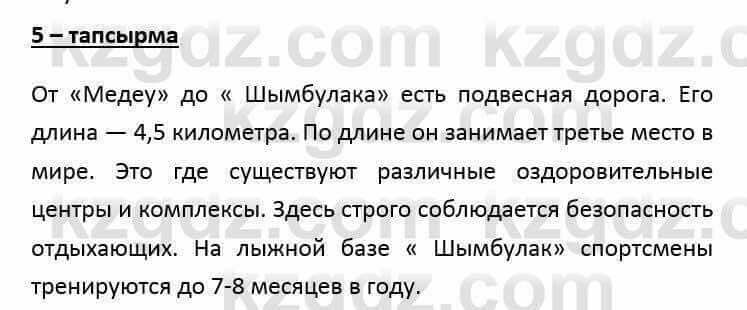 5 – тапсырма

От «Медеу» до « Шымбулака» есть подвесная дорога. Его длина — 4,5 километра. По длине он занимает третье место в мире. Это где существуют различные оздоровительные центры и комплексы. Здесь строго соблюдается безопасность отдыхающих. На лыжной базе « Шымбулак» спортсмены тренируются до 7-8 месяцев в году.

kzgdz.com kzgdz.com kzgdz.com kzgdz.com kzgdz.com kzgdz.com